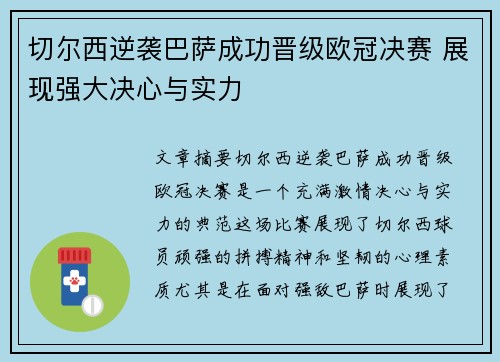 切尔西逆袭巴萨成功晋级欧冠决赛 展现强大决心与实力

文章摘要切尔西逆袭巴萨成功晋级欧冠决赛是一个充满激情决心与实力的典范这场比赛展现了切尔西球员顽强的拼搏精神和坚韧的心理素质尤其是在面对强敌巴萨时展现了